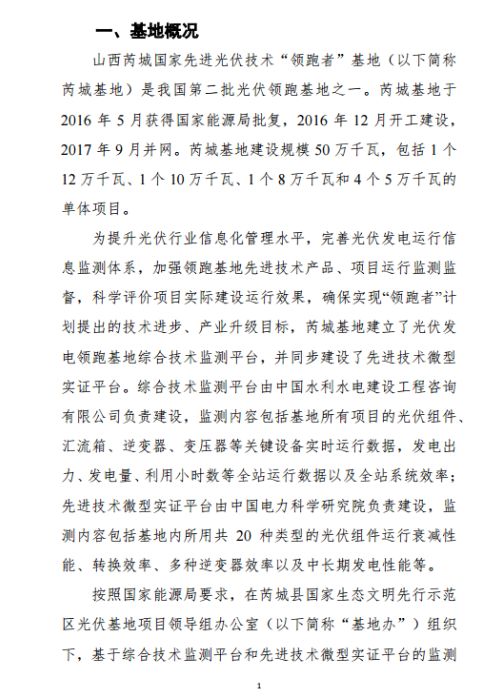 一、基地概况

山西芮城国家先进光伏技术“领跑者”基地（以下简称芮城基地）是我国第二批光伏领跑基地之一。芮城基地于2016年5月获得国家能源局批复，2016年12月开工建设，2017年9月并网。芮城基地建设规模50万千瓦，包括1个12万千瓦、1个10万千瓦、1个8万千瓦和4个5万千瓦的单体项目。

为提升光伏行业信息化管理水平，完善光伏发电运行信息监测体系，加强领跑基地先进技术产品、项目运行监测监督，科学评价项目实际建设运行效果，确保实现“领跑者”计划提出的技术进步、产业升级目标，芮城基地建立了光伏发电领跑基地综合技术监测平台，并同步建设了先进技术微型实证平台。综合技术监测平台由中国水利水电建设工程咨询有限公司负责建设，监测内容包括基地所有项目的光伏组件、汇流箱、逆变器、变压器等关键设备实时运行数据，发电出力、发电量、利用小时数等全站运行数据以及全站系统效率；先进技术微型实证平台由中国电力科学研究院负责建设，监测内容包括基地内所用共20种类型的光伏组件运行衰减性能、转换效率、多种逆变器效率以及中长期发电性能等。

按照国家能源局要求，在芮城县国家生态文明先行示范区光伏基地项目领导组办公室（以下简称“基地办”）组织下，基于综合技术监测平台和先进技术微型实证平台的监测

1